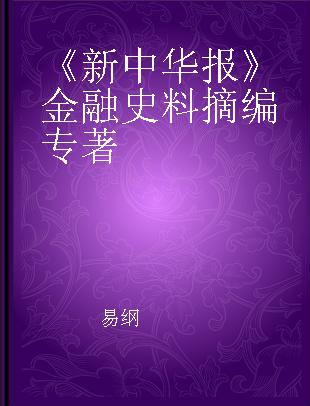 《新中华报》金融史料摘编 专著

易纲